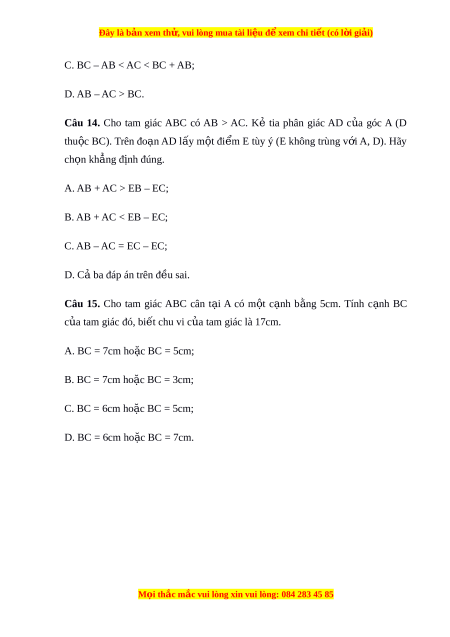 Đây là bản xem thử, vui lòng mua tài liệu để xem chi tiết (có lời giải)

C. BC – AB < AC < BC + AB;

D. AB – AC > BC.

**Câu 14.** Cho tam giác ABC có AB > AC. Kẻ tia phân giác AD của góc A (D thuộc BC). Trên đoạn AD lấy một điểm E tùy ý (E không trùng với A, D). Hãy chọn khẳng định đúng.

A. AB + AC > EB – EC;

B. AB + AC < EB – EC;

C. AB – AC = EC – EC;

D. Cả ba đáp án trên đều sai.

**Câu 15.** Cho tam giác ABC cân tại A có một cạnh bằng 5cm. Tính cạnh BC của tam giác đó, biết chu vi của tam giác là 17cm.

A. BC = 7cm hoặc BC = 5cm;

B. BC = 7cm hoặc BC = 3cm;

C. BC = 6cm hoặc BC = 5cm;

D. BC = 6cm hoặc BC = 7cm.

Mọi thắc mắc vui lòng xin vui lòng: 084 283 45 85